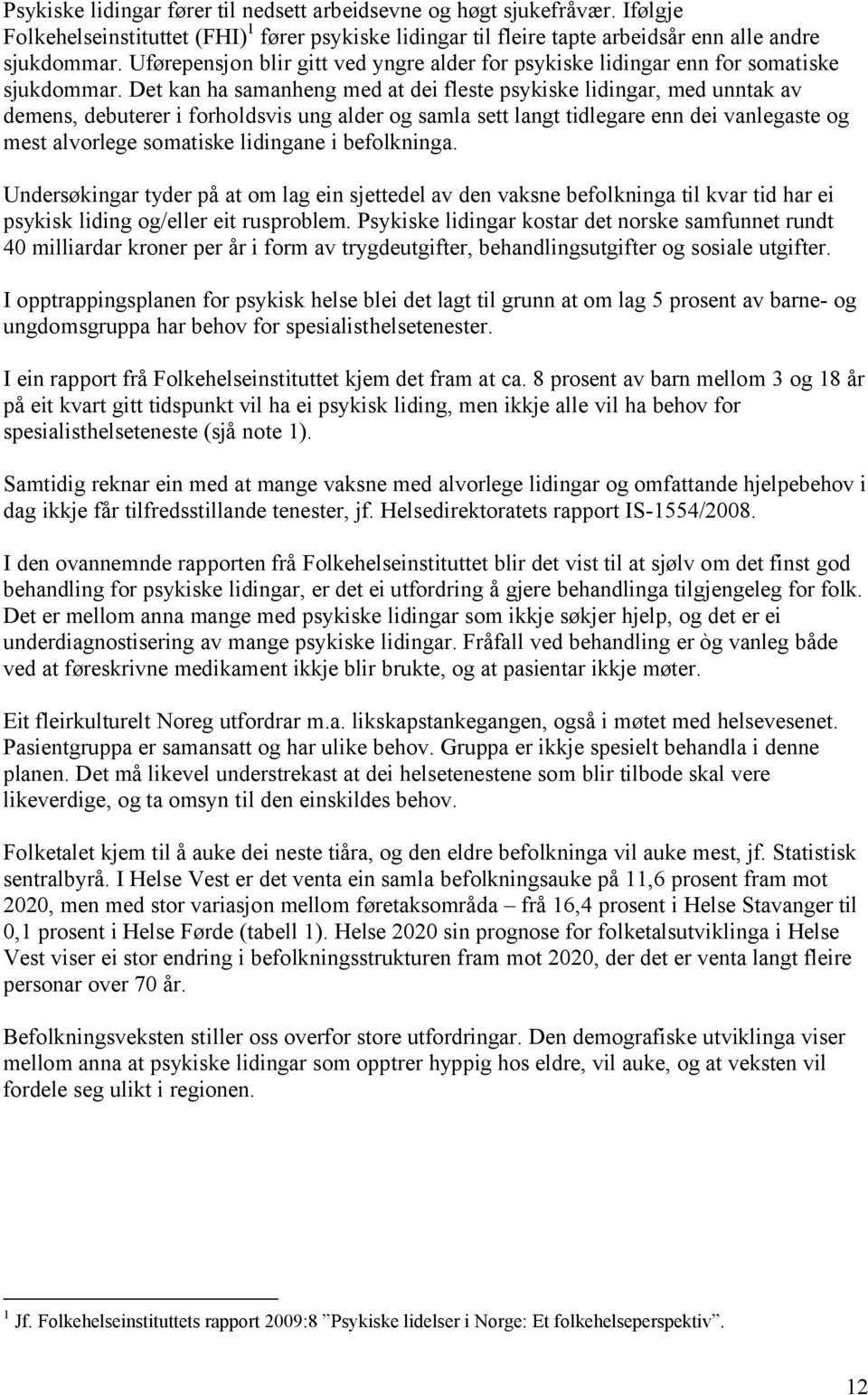 Psykiske lidingar fører til nedsett arbeidsevne og høgt sjukefråvær. Ifølgje Folkehelseinstituttet (FHI)$^1$ fører psykiske lidingar til fleire tapte arbeidsår enn alle andre sjukdommar. Uførepensjon blir gitt ved yngre alder for psykiske lidingar enn for somatiske sjukdommar. Det kan ha samanheng med at dei fleste psykiske lidingar, med unntak av demens, debuterer i forholdsvis ung alder og samla sett langt tidlegare enn dei vanlegaste og mest alvorlege somatiske lidingane i befolkninga.

Undersøkingar tyder på at om lag ein sjettedel av den vaksne befolkninga til kvar tid har ei psykisk liding og/eller eit rusproblem. Psykiske lidingar kostar det norske samfunnet rundt 40 milliardar kroner per år i form av trygdeutgifter, behandlingsutgifter og sosiale utgifter.

I opptrappingsplanen for psykisk helse blei det lagt til grunn at om lag 5 prosent av barne- og ungdomsgruppa har behov for spesialisthelsetenester.

I ein rapport frå Folkehelseinstituttet kjem det fram at ca. 8 prosent av barn mellom 3 og 18 år på eit kvart gitt tidspunkt vil ha ei psykisk liding, men ikkje alle vil ha behov for spesialisthelseteneste (sjå note 1).

Samtidig reknar ein med at mange vaksne med alvorlege lidingar og omfattande hjelpebehov i dag ikkje får tilfredsstillande tenester, jf. Helsedirektoratets rapport IS-1554/2008.

I den ovannemnde rapporten frå Folkehelseinstituttet blir det vist til at sjølv om det finst god behandling for psykiske lidingar, er det ei utfordring å gjere behandlinga tilgjengeleg for folk. Det er mellom anna mange med psykiske lidingar som ikkje søkjer hjelp, og det er ei underdiagnostisering av mange psykiske lidingar. Fråfall ved behandling er òg vanleg både ved at føreskrivne medikament ikkje blir brukte, og at pasientar ikkje møter.

Eit fleirkulturelt Noreg utfordrar m.a. likskapstankegangen, også i møtet med helsevesenet. Pasientgruppa er samansatt og har ulike behov. Gruppa er ikkje spesielt behandla i denne planen. Det må likevel understrekast at dei helsetenestene som blir tilbode skal vere likeverdige, og ta omsyn til den einskildes behov.

Folketalet kjem til å auke dei neste tiåra, og den eldre befolkninga vil auke mest, jf. Statistisk sentralbyrå. I Helse Vest er det venta ein samla befolkningsauke på 11,6 prosent fram mot 2020, men med stor variasjon mellom føretaksområda – frå 16,4 prosent i Helse Stavanger til 0,1 prosent i Helse Førde (tabell 1). Helse 2020 sin prognose for folketalsutviklinga i Helse Vest viser ei stor endring i befolkningsstrukturen fram mot 2020, der det er venta langt fleire personar over 70 år.

Befolkningsveksten stiller oss overfor store utfordringar. Den demografiske utviklinga viser mellom anna at psykiske lidingar som opptrer hyppig hos eldre, vil auke, og at veksten vil fordele seg ulikt i regionen.

$^1$ Jf. Folkehelseinstituttets rapport 2009:8 ”Psykiske lidelser i Norge: Et folkehelseperspektiv”.

12